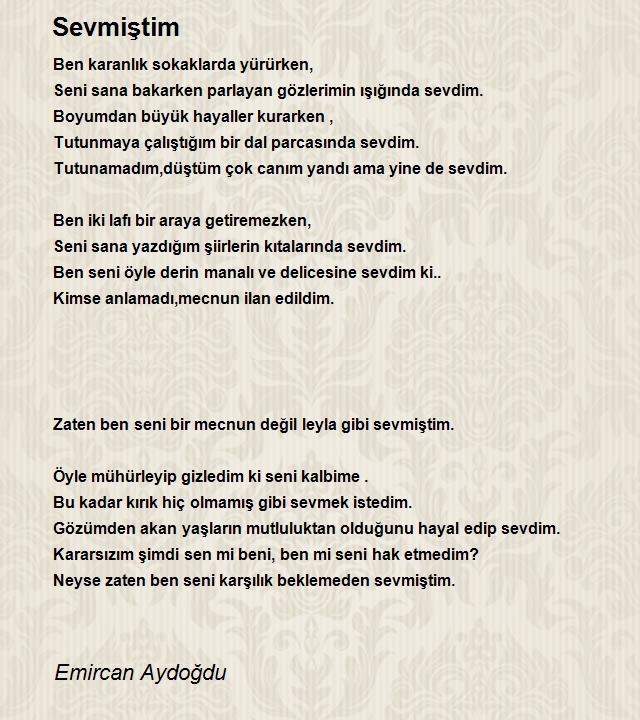 Sevmiştim

Ben karanlık sokaklarda yürürken,
Seni sana bakarken parlayan gözlerimin ışığında sevdim.
Boyumdan büyük hayaller kurarken ,
Tutunmaya çalıştığım bir dal parcasında sevdim.
Tutunamadım,düştüm çok canım yandı ama yine de sevdim.

Ben iki lafı bir araya getiremezken,
Seni sana yazdığım şiirlerin kıtalarında sevdim.
Ben seni öyle derin manalı ve delicesine sevdim ki..
Kimse anlamadı,mecnun ilan edildim.

Zaten ben seni bir mecnun değil leyla gibi sevmiştim.

Öyle mühürleyip gizledim ki seni kalbime .
Bu kadar kırık hiç olmamış gibi sevmek istedim.
Gözümden akan yaşların mutluluktan olduğunu hayal edip sevdim.
Kararsızım şimdi sen mi beni, ben mi seni hak etmedim?
Neyse zaten ben seni karşılık beklemeden sevmiştim.

Emircan Aydoğdu